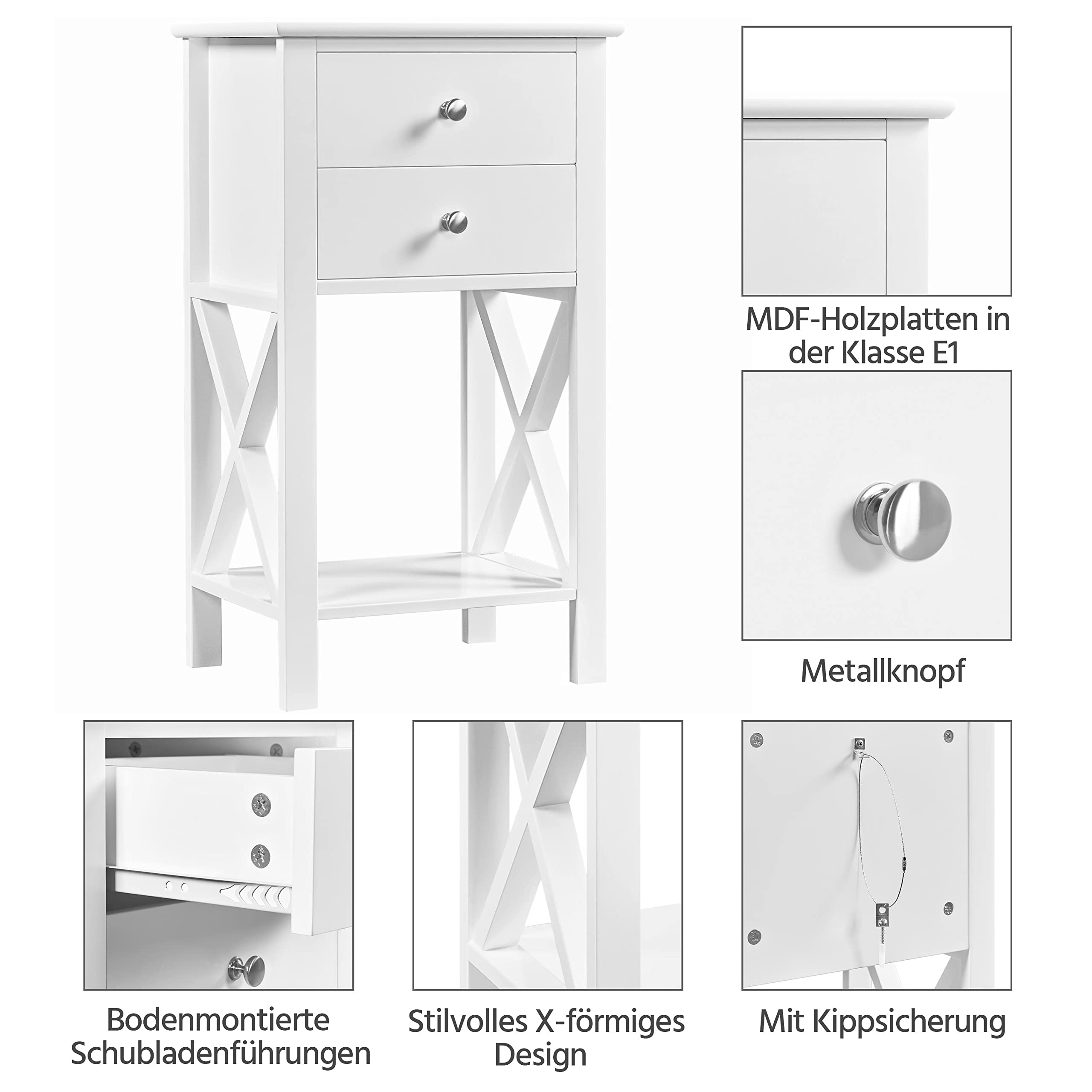 MDF-Holzplatten in der Klasse E1

Metallknopf

Bodenmontierte Schubladenführungen

Stilvolles X-förmiges Design

Mit Kippsicherung